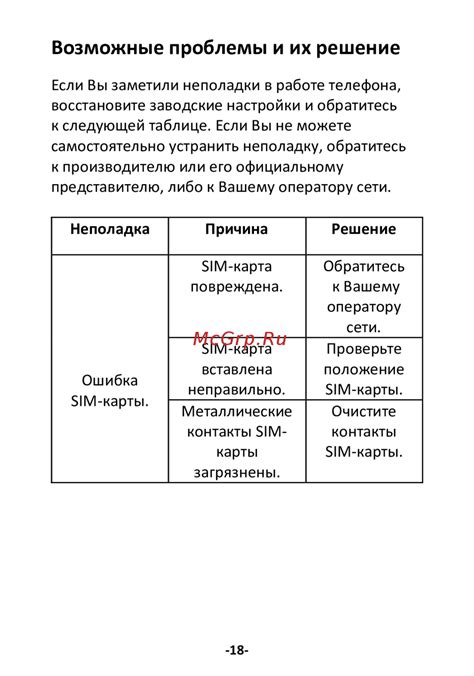 Возможные проблемы и их решение

Если Вы заметили неполадки в работе телефона, восстановите заводские настройки и обратитесь к следующей таблице. Если Вы не можете самостоятельно устранить неполадку, обратитесь к производителю или его официальному представителю, либо к Вашему оператору сети.

| Неполадка | Причина | Решение |
|---|---|---|
| Ошибка SIM-карты. | SIM-карта повреждена. | Обратитесь к Вашему оператору сети. |
| | SIM-карта вставлена неправильно. | Проверьте положение SIM-карты. |
| | Металлические контакты SIM-карты загрязнены. | Очистите контакты SIM-карты. |

McGrp.Ru

-18-